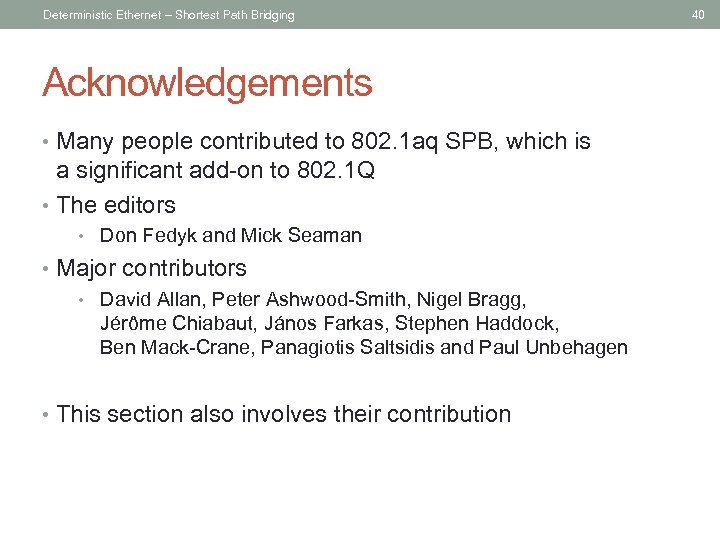 Deterministic Ethernet – Shortest Path Bridging

40

Acknowledgements

• Many people contributed to 802.1aq SPB, which is a significant add-on to 802.1Q

• The editors

• Don Fedyk and Mick Seaman

• Major contributors

• David Allan, Peter Ashwood-Smith, Nigel Bragg, Jérôme Chiabaut, János Farkas, Stephen Haddock, Ben Mack-Crane, Panagiotis Saltsidis and Paul Unbehagen

• This section also involves their contribution